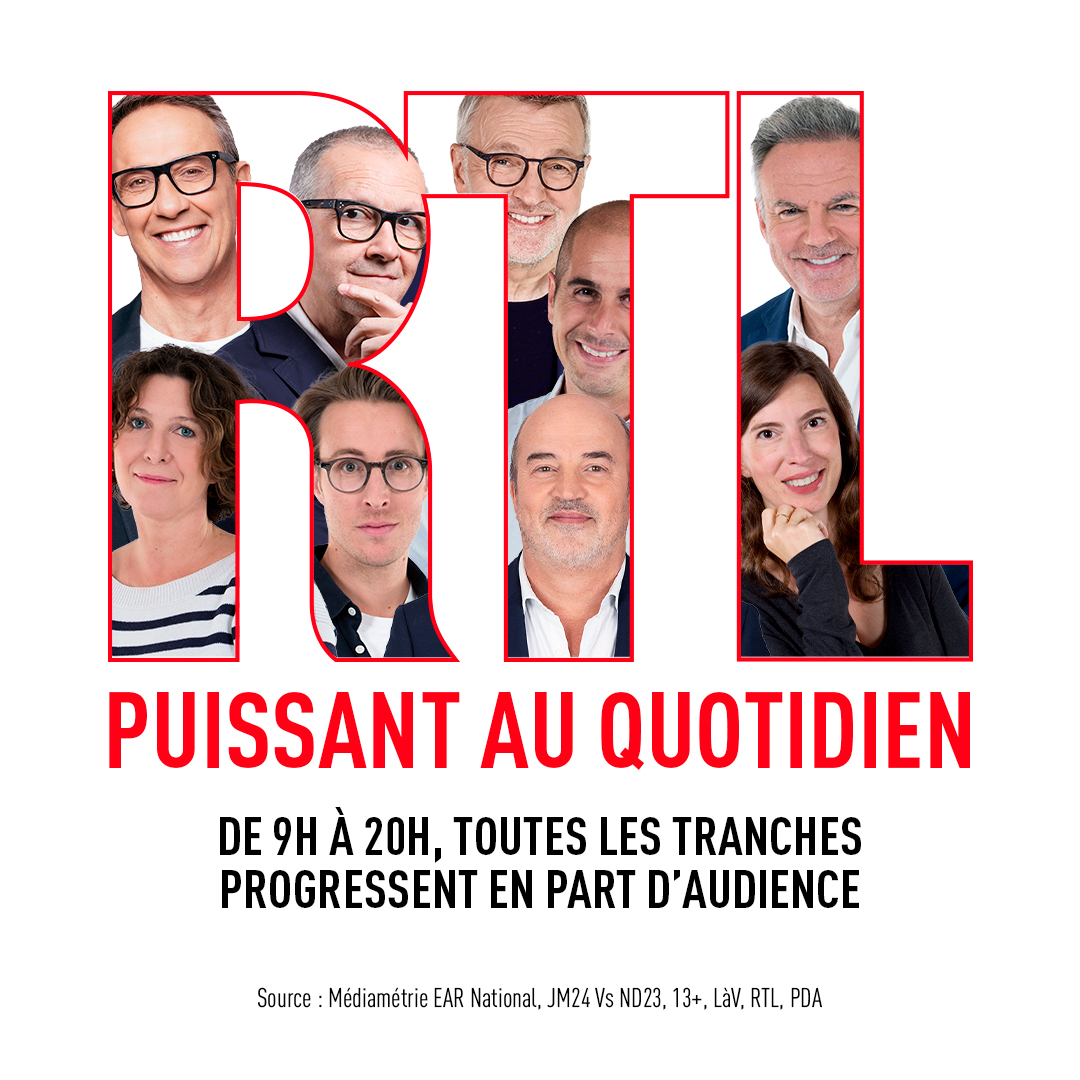 RTL

PUISSANT AU QUOTIDIEN

DE 9H À 20H, TOUTES LES TRANCHES PROGRESSENT EN PART D'AUDIENCE

Source : Médiamétrie EAR National, JM24 Vs ND23, 13+, LàV, RTL, PDA